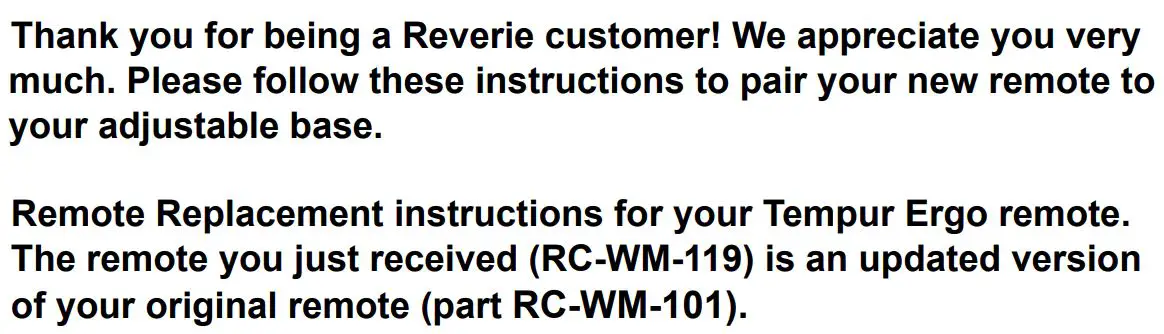 Thank you for being a Reverie customer! We appreciate you very much. Please follow these instructions to pair your new remote to your adjustable base.

Remote Replacement instructions for your Tempur Ergo remote. The remote you just received (RC-WM-119) is an updated version of your original remote (part RC-WM-101).